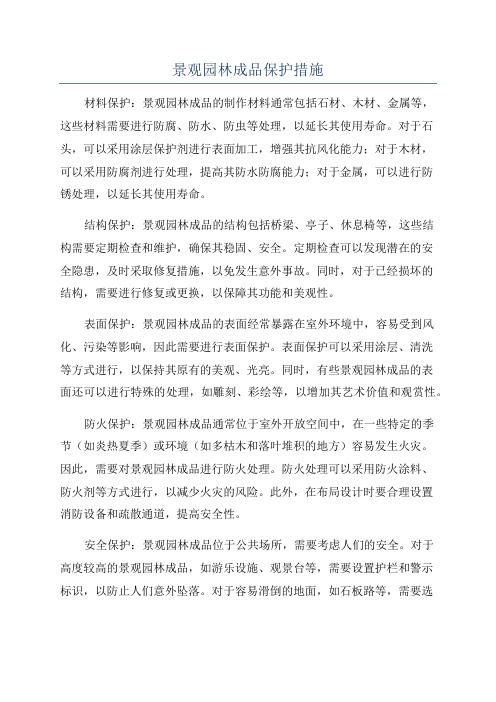 景观园林成品保护措施

材料保护：景观园林成品的制作材料通常包括石材、木材、金属等，这些材料需要进行防腐、防水、防虫等处理，以延长其使用寿命。对于石头，可以采用涂层保护剂进行表面加工，增强其抗风化能力；对于木材，可以采用防腐剂进行处理，提高其防水防腐能力；对于金属，可以进行防锈处理，以延长其使用寿命。

结构保护：景观园林成品的结构包括桥梁、亭子、休息椅等，这些结构需要定期检查和维护，确保其稳固、安全。定期检查可以发现潜在的安全隐患，及时采取修复措施，以免发生意外事故。同时，对于已经损坏的结构，需要进行修复或更换，以保障其功能和美观性。

表面保护：景观园林成品的表面经常暴露在室外环境中，容易受到风化、污染等影响，因此需要进行表面保护。表面保护可以采用涂层、清洗等方式进行，以保持其原有的美观、光亮。同时，有些景观园林成品的表面还可以进行特殊的处理，如雕刻、彩绘等，以增加其艺术价值和观赏性。

防火保护：景观园林成品通常位于室外开放空间中，在一些特定的季节（如炎热夏季）或环境（如多枯木和落叶堆积的地方）容易发生火灾。因此，需要对景观园林成品进行防火处理。防火处理可以采用防火涂料、防火剂等方式进行，以减少火灾的风险。此外，在布局设计时要合理设置消防设备和疏散通道，提高安全性。

安全保护：景观园林成品位于公共场所，需要考虑人们的安全。对于高度较高的景观园林成品，如游乐设施、观景台等，需要设置护栏和警示标识，以防止人们意外坠落。对于容易滑倒的地面，如石板路等，需要选